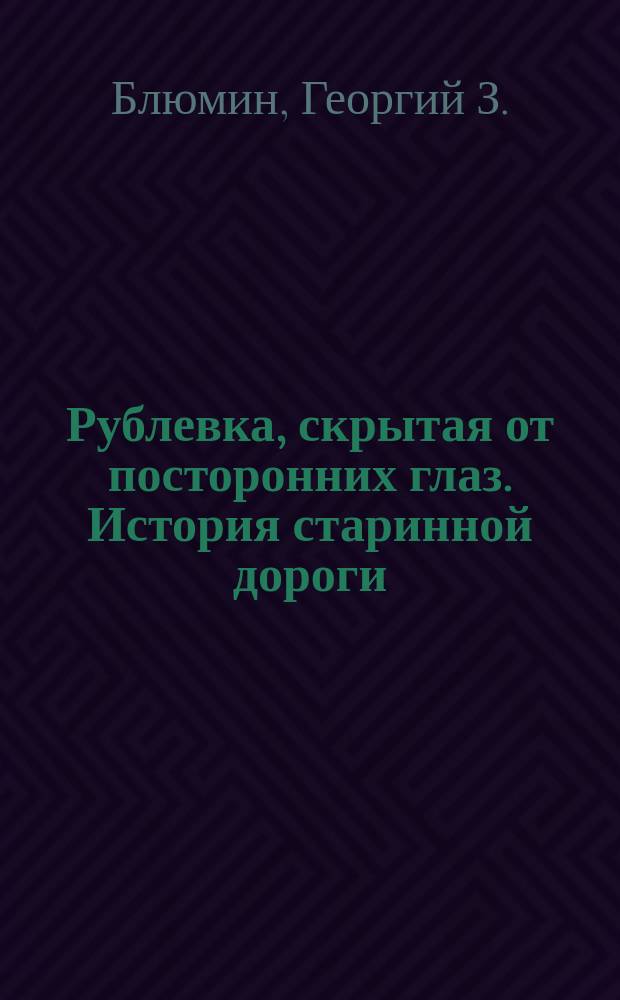 Блюмин, Георгий З.

Рублевка, скрытая от посторонних глаз. История старинной дороги